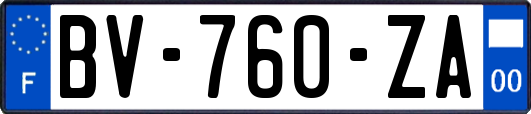 F
BV-760-ZA
00